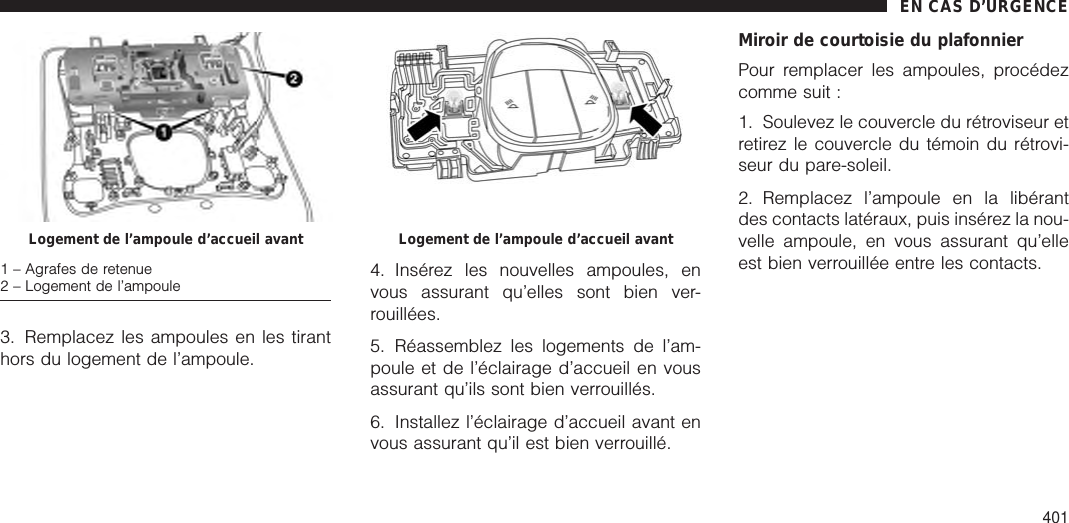 EN CAS D'URGENCE

Logement de l'ampoule d'accueil avant

1 – Agrafes de retenue
2 – Logement de l'ampoule

3. Remplacez les ampoules en les tirant hors du logement de l'ampoule.

Logement de l'ampoule d'accueil avant

4. Insérez les nouvelles ampoules, en vous assurant qu'elles sont bien verrouillées.

5. Réassemblez les logements de l'ampoule et de l'éclairage d'accueil en vous assurant qu'ils sont bien verrouillés.

6. Installez l'éclairage d'accueil avant en vous assurant qu'il est bien verrouillé.

Miroir de courtoisie du plafonnier

Pour remplacer les ampoules, procédez comme suit :

1. Soulevez le couvercle du rétroviseur et retirez le couvercle du témoin du rétroviseur du pare-soleil.

2. Remplacez l'ampoule en la libérant des contacts latéraux, puis insérez la nouvelle ampoule, en vous assurant qu'elle est bien verrouillée entre les contacts.

401